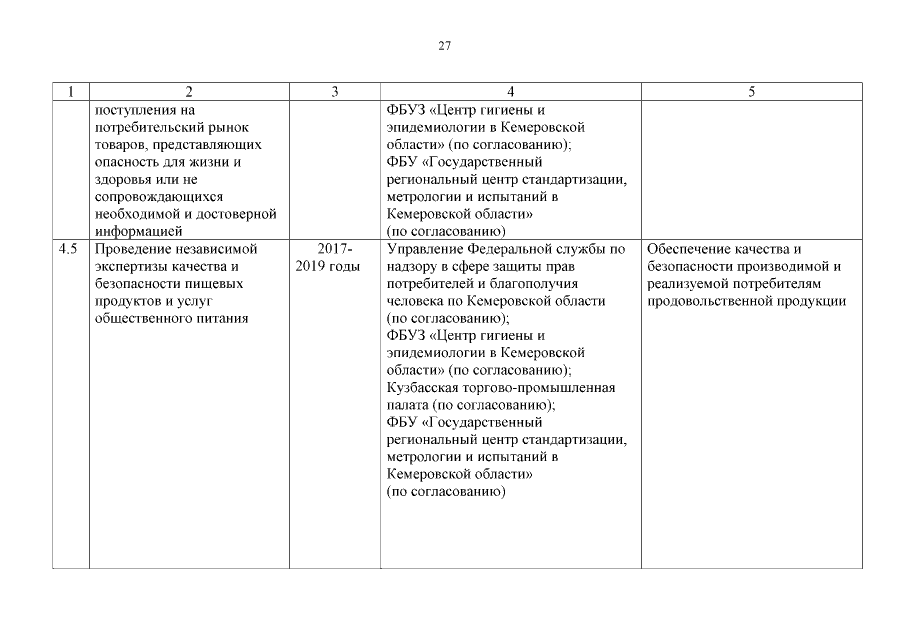 27

| 1 | 2 | 3 | 4 | 5 |
|---|---|---|---|---|
| | поступления на потребительский рынок товаров, представляющих опасность для жизни и здоровья или не сопровождающихся необходимой и достоверной информацией | | ФБУЗ «Центр гигиены и эпидемиологии в Кемеровской области» (по согласованию); ФБУ «Государственный региональный центр стандартизации, метрологии и испытаний в Кемеровской области» (по согласованию) | |
| 4.5 | Проведение независимой экспертизы качества и безопасности пищевых продуктов и услуг общественного питания | 2017-2019 годы | Управление Федеральной службы по надзору в сфере защиты прав потребителей и благополучия человека по Кемеровской области (по согласованию); ФБУЗ «Центр гигиены и эпидемиологии в Кемеровской области» (по согласованию); Кузбасская торгово-промышленная палата (по согласованию); ФБУ «Государственный региональный центр стандартизации, метрологии и испытаний в Кемеровской области» (по согласованию) | Обеспечение качества и безопасности производимой и реализуемой потребителям продовольственной продукции |